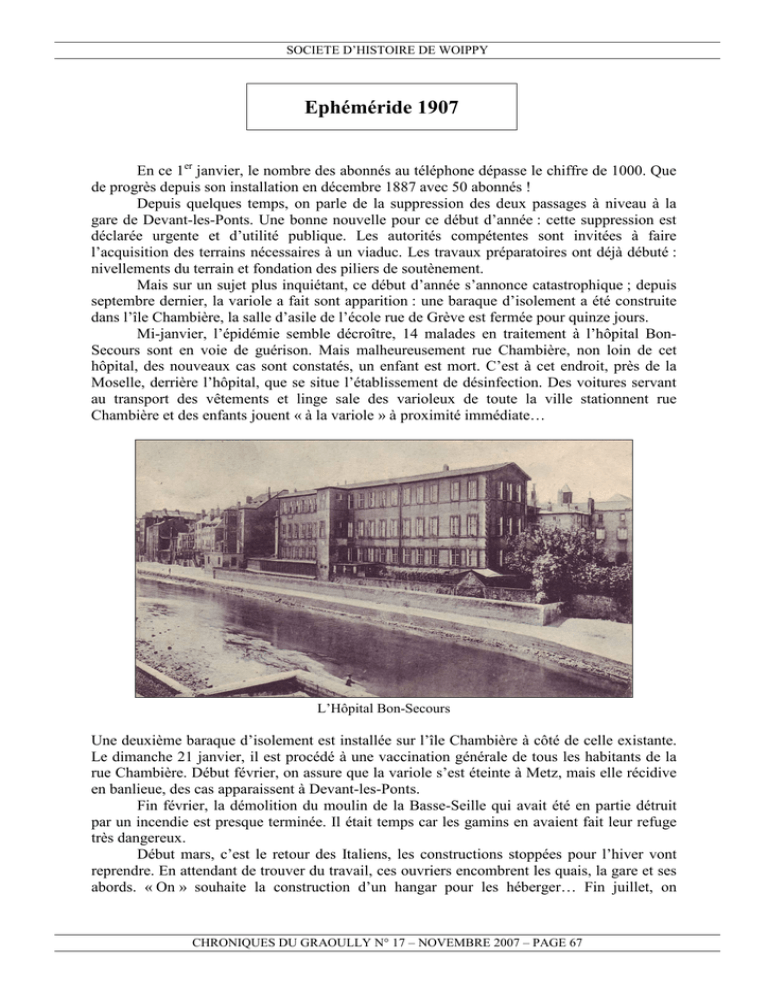 SOCIETE D'HISTOIRE DE WOIPPY

Ephéméride 1907

En ce 1$^{er}$ janvier, le nombre des abonnés au téléphone dépasse le chiffre de 1000. Que de progrès depuis son installation en décembre 1887 avec 50 abonnés !

Depuis quelques temps, on parle de la suppression des deux passages à niveau à la gare de Devant-les-Ponts. Une bonne nouvelle pour ce début d'année : cette suppression est déclarée urgente et d'utilité publique. Les autorités compétentes sont invitées à faire l'acquisition des terrains nécessaires à un viaduc. Les travaux préparatoires ont déjà débuté : nivellements du terrain et fondation des piliers de soutènement.

Mais sur un sujet plus inquiétant, ce début d'année s'annonce catastrophique ; depuis septembre dernier, la variole a fait sont apparition : une baraque d'isolement a été construite dans l'île Chambière, la salle d'asile de l'école rue de Grève est fermée pour quinze jours.

Mi-janvier, l'épidémie semble décroître, 14 malades en traitement à l'hôpital Bon-Secours sont en voie de guérison. Mais malheureusement rue Chambière, non loin de cet hôpital, des nouveaux cas sont constatés, un enfant est mort. C'est à cet endroit, près de la Moselle, derrière l'hôpital, que se situe l'établissement de désinfection. Des voitures servant au transport des vêtements et linge sale des varioleux de toute la ville stationnent rue Chambière et des enfants jouent « à la variole » à proximité immédiate…

L'Hôpital Bon-Secours

Une deuxième baraque d'isolement est installée sur l'île Chambière à côté de celle existante. Le dimanche 21 janvier, il est procédé à une vaccination générale de tous les habitants de la rue Chambière. Début février, on assure que la variole s'est éteinte à Metz, mais elle récidive en banlieue, des cas apparaissent à Devant-les-Ponts.

Fin février, la démolition du moulin de la Basse-Seille qui avait été en partie détruit par un incendie est presque terminée. Il était temps car les gamins en avaient fait leur refuge très dangereux.

Début mars, c'est le retour des Italiens, les constructions stoppées pour l'hiver vont reprendre. En attendant de trouver du travail, ces ouvriers encombrent les quais, la gare et ses abords. « On » souhaite la construction d'un hangar pour les héberger… Fin juillet, on

CHRONIQUES DU GRAOULLY N° 17 – NOVEMBRE 2007 – PAGE 67